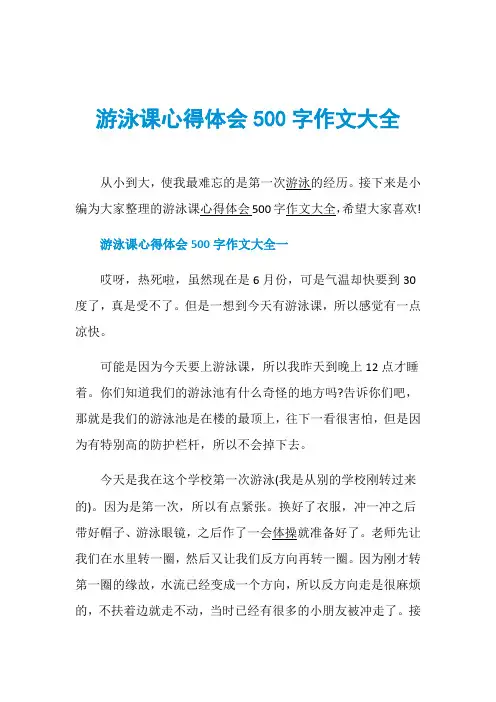 游泳课心得体会 500 字作文大全

从小到大，使我最难忘的是第一次游泳的经历。接下来是小编为大家整理的游泳课心得体会500字作文大全,希望大家喜欢!

游泳课心得体会 500 字作文大全一

哎呀，热死啦，虽然现在是 6 月份，可是气温却快要到 30 度了，真是受不了。但是一想到今天有游泳课，所以感觉有一点凉快。

可能是因为今天要上游泳课，所以我昨天到晚上 12 点才睡着。你们知道我们的游泳池有什么奇怪的地方吗?告诉你们吧，那就是我们的游泳池是在楼的最顶上，往下一看很害怕，但是因为有特别高的防护栏杆，所以不会掉下去。

今天是我在这个学校第一次游泳(我是从别的学校刚转过来的)。因为是第一次，所以有点紧张。换好了衣服，冲一冲之后带好帽子、游泳眼镜，之后作了一会体操就准备好了。老师先让我们在水里转一圈，然后又让我们反方向再转一圈。因为刚才转第一圈的缘故，水流已经变成一个方向，所以反方向走是很麻烦的，不扶着边就走不动，当时已经有很多的小朋友被冲走了。接